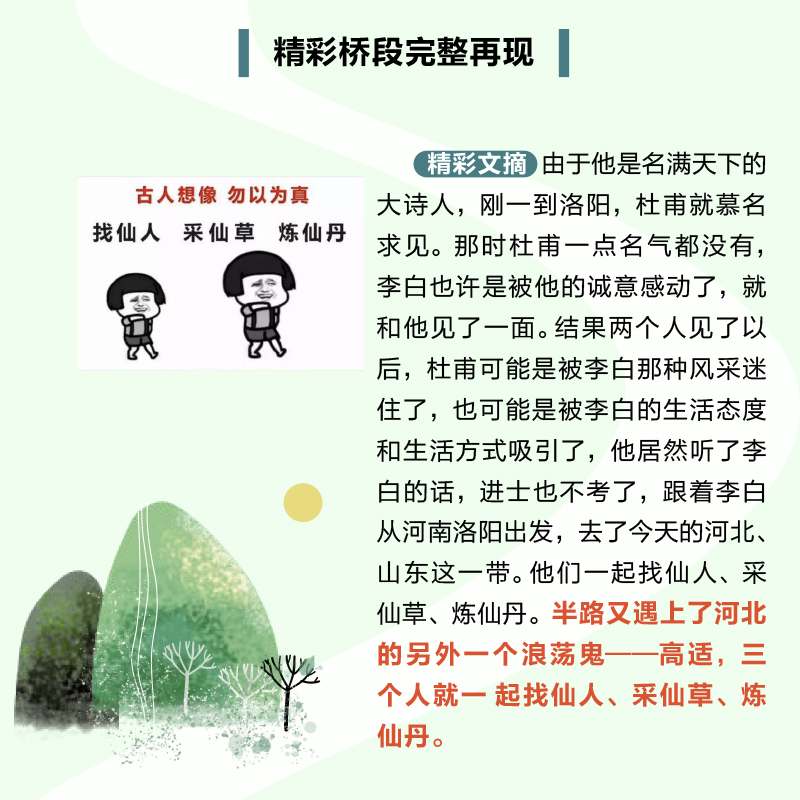 精彩桥段完整再现

古人想像 勿以为真

找仙人 采仙草 炼仙丹

精彩文摘 由于他是名满天下的大诗人，刚一到洛阳，杜甫就慕名求见。那时杜甫一点名气都没有，李白也许是被他的诚意感动了，就和他见了一面。结果两个人见了以后，杜甫可能是被李白那种风采迷住了，也可能是被李白的生活态度和生活方式吸引了，他居然听了李白的话，进士也不考了，跟着李白从河南洛阳出发，去了今天的河北、山东这一带。他们一起找仙人、采仙草、炼仙丹。半路又遇上了河北的另外一个浪荡鬼——高适，三个人就一起找仙人、采仙草、炼仙丹。